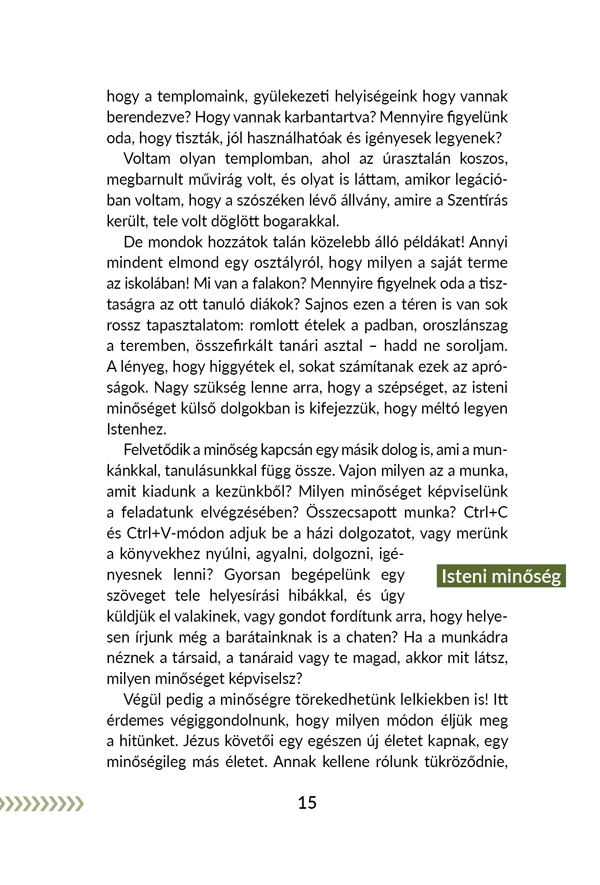 hogy a templomaink, gyülekezeti helyiségeink hogy vannak berendezve? Hogy vannak karbantartva? Mennyire figyelünk oda, hogy tiszták, jól használhatóak és igényesek legyenek?

Voltam olyan templomban, ahol az úrasztalán koszos, megbarnult művirág volt, és olyat is láttam, amikor legációban voltam, hogy a szószéken lévő állvány, amire a Szentírás került, tele volt döglött bogarakkal.

De mondok hozzátok talán közelebb álló példákat! Annyi mindent elmond egy osztályról, hogy milyen a saját terme az iskolában! Mi van a falakon? Mennyire figyelnek oda a tisztaságra az ott tanuló diákok? Sajnos ezen a téren is van sok rossz tapasztalatom: romlott ételek a padban, oroszlánszag a teremben, összefirkált tanári asztal – hadd ne soroljam. A lényeg, hogy higgyétek el, sokat számítanak ezek az apróságok. Nagy szükség lenne arra, hogy a szépséget, az isteni minőséget külső dolgokban is kifejezzük, hogy méltó legyen Istenhez.

Felvetődik a minőség kapcsán egy másik dolog is, ami a munkánkkal, tanulásunkkal függ össze. Vajon milyen az a munka, amit kiadunk a kezünkből? Milyen minőséget képviselünk a feladatunk elvégzésében? Összecsapott munka? Ctrl+C és Ctrl+V-módon adjuk be a házi dolgozatot, vagy merünk a könyvekhez nyúlni, agyalni, dolgozni, igényesnek lenni? Gyorsan begépelünk egy szöveget tele helyesírási hibákkal, és úgy küldjük el valakinek, vagy gondot fordítunk arra, hogy helyesen írjunk még a barátainknak is a chaten? Ha a munkádra néznek a társaid, a tanáraid vagy te magad, akkor mit látsz, milyen minőséget képviselsz?

Isteni minőség

Végül pedig a minőségre törekedhetünk lelkiekben is! Itt érdemes végiggondolnunk, hogy milyen módon éljük meg a hitünket. Jézus követői egy egészen új életet kapnak, egy minőségileg más életet. Annak kellene rólunk tükröződnie,

15